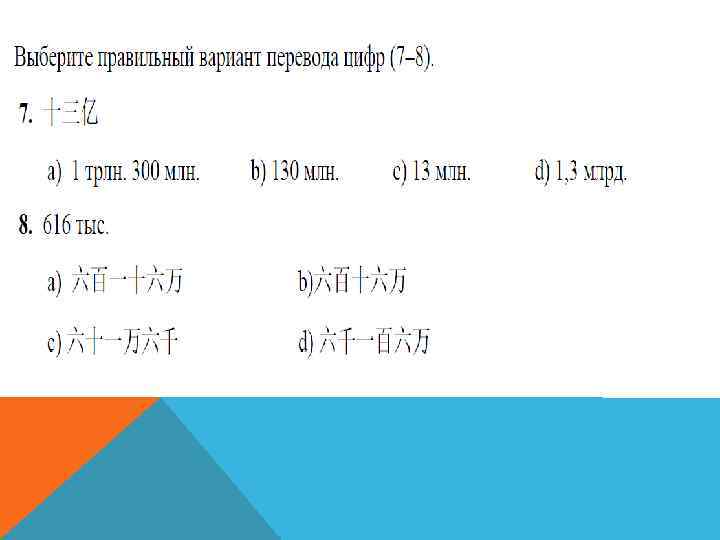 Выберите правильный вариант перевода цифр (7–8).

7. 十三亿

a) 1 трлн. 300 млн.   b) 130 млн.   c) 13 млн.   d) 1,3 млрд.

8. 616 тыс.

a) 六百一十六万   b)六百十六万

c) 六十一万六千   d) 六千一百六万